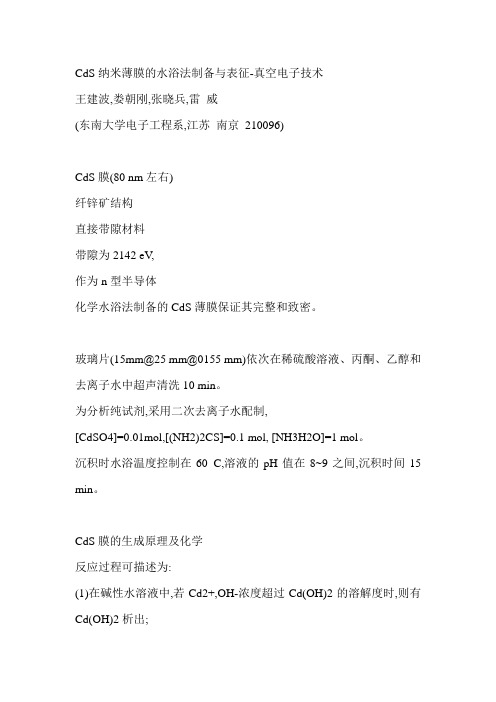 CdS 纳米薄膜的水浴法制备与表征-真空电子技术
王建波,娄朝刚,张晓兵,雷 威
(东南大学电子工程系,江苏 南京 210096)

CdS 膜(80 nm 左右)
纤锌矿结构
直接带隙材料
带隙为 2142 eV,
作为 n 型半导体
化学水浴法制备的 CdS 薄膜保证其完整和致密。

玻璃片(15mm@25 mm@0155 mm)依次在稀硫酸溶液、丙酮、乙醇和去离子水中超声清洗 10 min。
为分析纯试剂,采用二次去离子水配制,
[CdSO4]=0.01mol,[(NH2)2CS]=0.1 mol, [NH3H2O]=1 mol。
沉积时水浴温度控制在 60 C,溶液的 pH 值在 8~9 之间,沉积时间 15 min。

CdS 膜的生成原理及化学
反应过程可描述为:
(1)在碱性水溶液中,若 Cd2+,OH-浓度超过 Cd(OH)2 的溶解度时,则有 Cd(OH)2 析出;